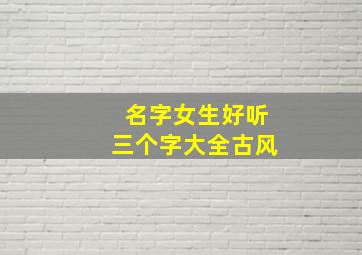 名字女生好听
三个字大全古风